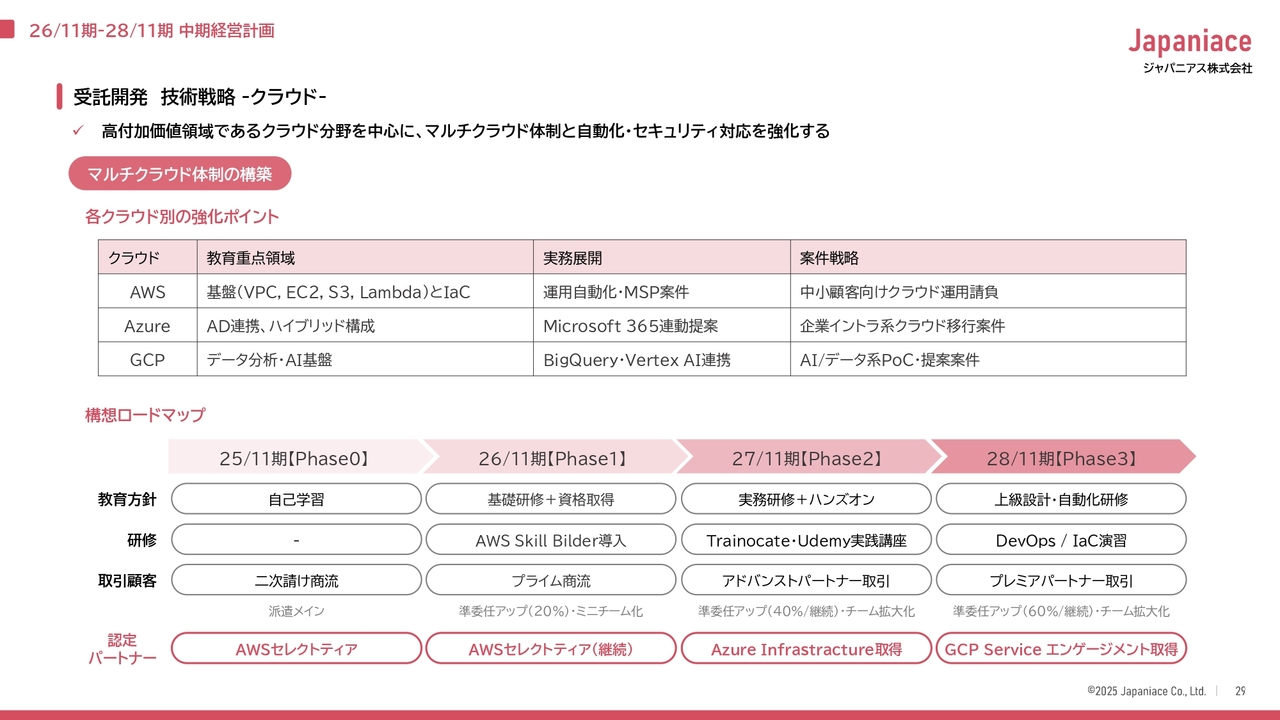 26/11期-28/11期 中期経営計画

Japaniace
ジャパニアス株式会社

受託開発 技術戦略 -クラウド-

✓ 高付加価値領域であるクラウド分野を中心に、マルチクラウド体制と自動化・セキュリティ対応を強化する

マルチクラウド体制の構築

各クラウド別の強化ポイント

| クラウド | 教育重点領域 | 実務展開 | 案件戦略 |
|---|---|---|---|
| AWS | 基盤(VPC, EC2, S3, Lambda)とIaC | 運用自動化・MSP案件 | 中小顧客向けクラウド運用請負 |
| Azure | AD連携、ハイブリッド構成 | Microsoft 365連動提案 | 企業イントラ系クラウド移行案件 |
| GCP | データ分析・AI基盤 | BigQuery・Vertex AI連携 | AI/データ系PoC・提案案件 |

構想ロードマップ

| | 25/11期【Phase0】 | 26/11期【Phase1】 | 27/11期【Phase2】 | 28/11期【Phase3】 |
|---|---|---|---|---|
| 教育方針 | 自己学習 | 基礎研修＋資格取得 | 実務研修＋ハンズオン | 上級設計・自動化研修 |
| 研修 | - | AWS Skill Bilder導入 | Trainocate・Udemy実践講座 | DevOps / IaC演習 |
| 取引顧客 | 二次請け商流 | プライム商流 | アドバンストパートナー取引 | プレミアパートナー取引 |
| | 派遣メイン | 準委任アップ(20%)・ミニチーム化 | 準委任アップ(40%/継続)・チーム拡大化 | 準委任アップ(60%/継続)・チーム拡大化 |
| 認定パートナー | AWSセレクトティア | AWSセレクトティア(継続) | Azure Infrastracture取得 | GCP Service エンゲージメント取得 |

©2025 Japaniace Co., Ltd. | 29